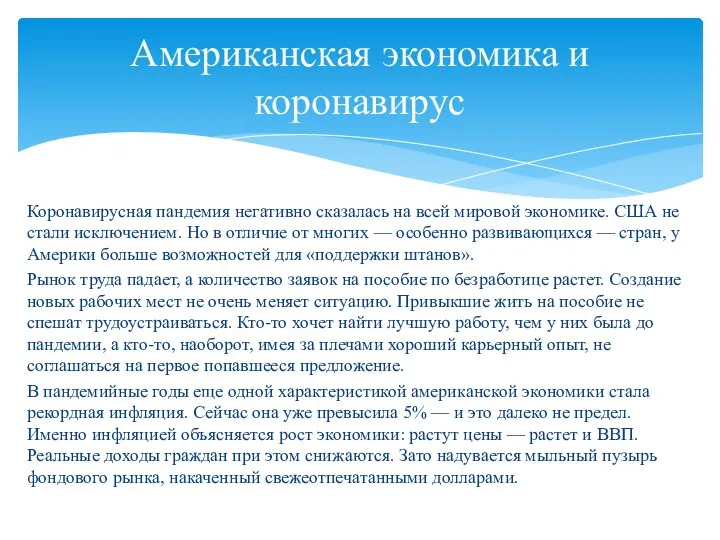 Американская экономика и коронавирус

Коронавирусная пандемия негативно сказалась на всей мировой экономике. США не стали исключением. Но в отличие от многих — особенно развивающихся — стран, у Америки больше возможностей для «поддержки штанов».

Рынок труда падает, а количество заявок на пособие по безработице растет. Создание новых рабочих мест не очень меняет ситуацию. Привыкшие жить на пособие не спешат трудоустраиваться. Кто-то хочет найти лучшую работу, чем у них была до пандемии, а кто-то, наоборот, имея за плечами хороший карьерный опыт, не соглашаться на первое попавшееся предложение.

В пандемийные годы еще одной характеристикой американской экономики стала рекордная инфляция. Сейчас она уже превысила 5% — и это далеко не предел. Именно инфляцией объясняется рост экономики: растут цены — растет и ВВП. Реальные доходы граждан при этом снижаются. Зато надувается мыльный пузырь фондового рынка, накаченный свежеотпечатанными долларами.